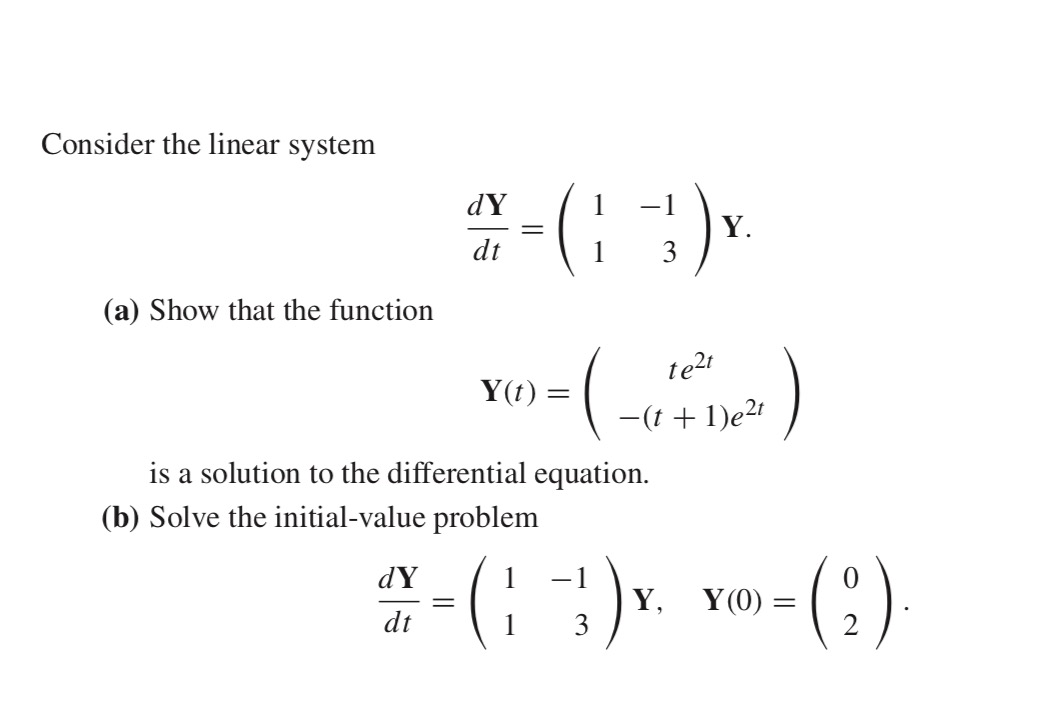 Consider the linear system

$$\frac{d\mathbf{Y}}{dt} = \begin{pmatrix} 1 & -1 \\ 1 & 3 \end{pmatrix} \mathbf{Y}.$$

**(a)** Show that the function

$$\mathbf{Y}(t) = \begin{pmatrix} te^{2t} \\ -(t+1)e^{2t} \end{pmatrix}$$

is a solution to the differential equation.

**(b)** Solve the initial-value problem

$$\frac{d\mathbf{Y}}{dt} = \begin{pmatrix} 1 & -1 \\ 1 & 3 \end{pmatrix} \mathbf{Y}, \quad \mathbf{Y}(0) = \begin{pmatrix} 0 \\ 2 \end{pmatrix}.$$